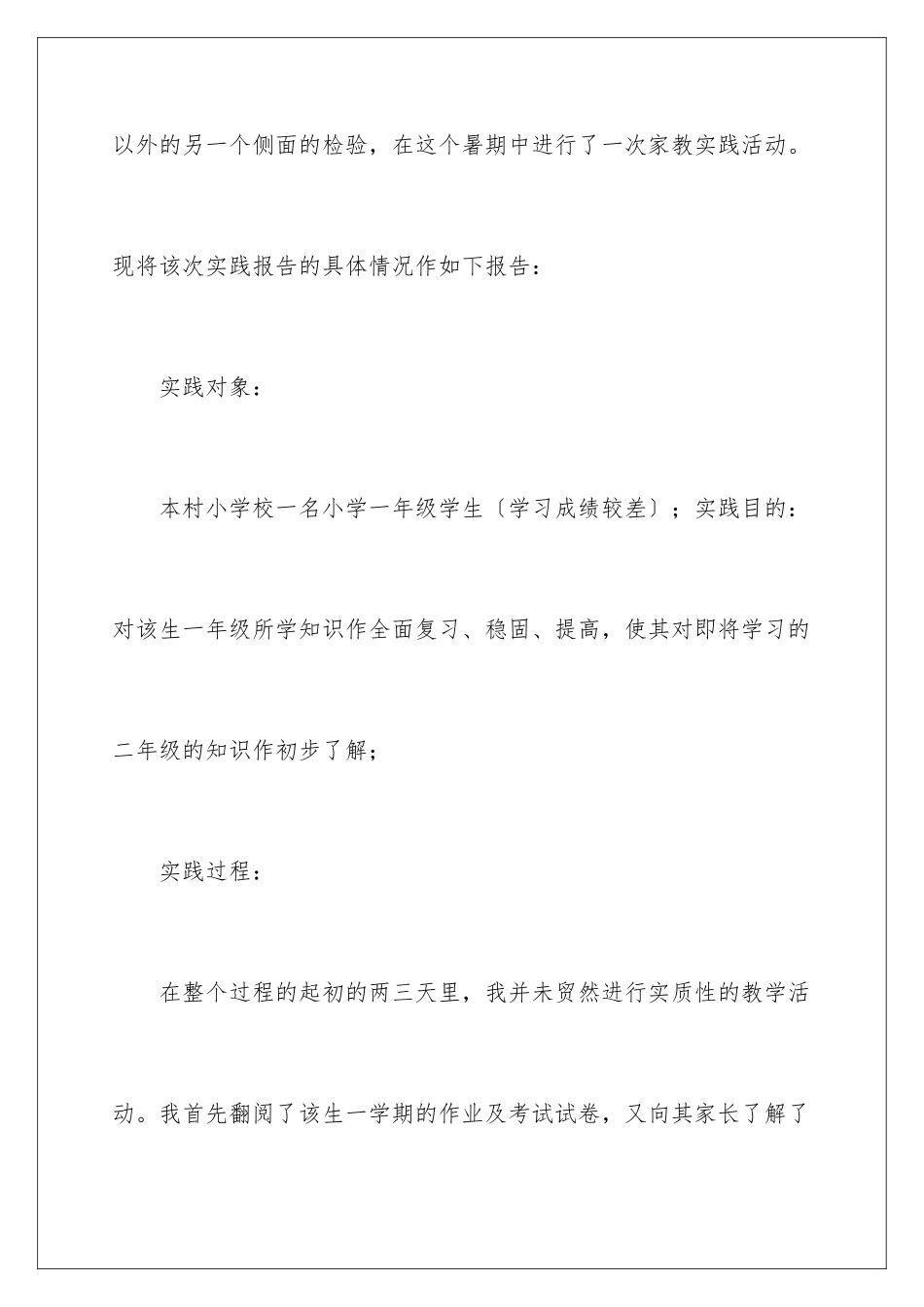 以外的另一个侧面的检验，在这个暑期中进行了一次家教实践活动。现将该次实践报告的具体情况作如下报告：

实践对象：

本村小学校一名小学一年级学生〔学习成绩较差〕；实践目的：对该生一年级所学知识作全面复习、稳固、提高，使其对即将学习的二年级的知识作初步了解；

实践过程：

在整个过程的起初的两三天里，我并未贸然进行实质性的教学活动。我首先翻阅了该生一学期的作业及考试试卷，又向其家长了解了